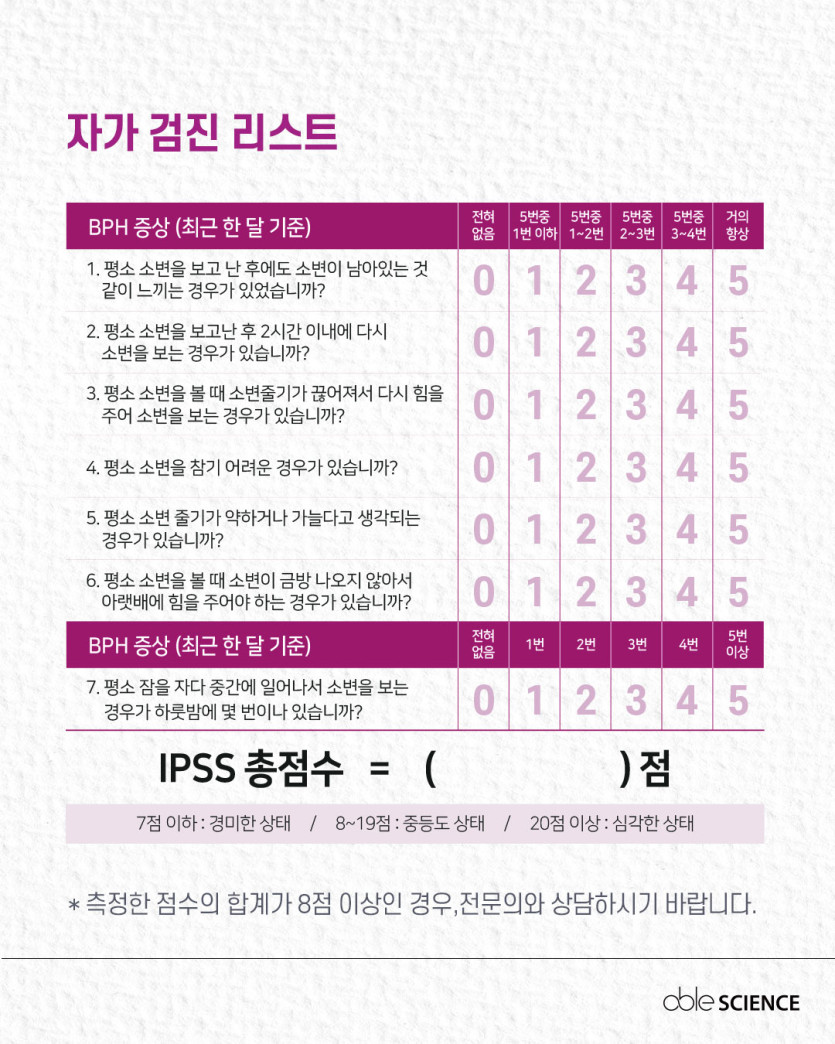 자가 검진 리스트

| BPH 증상 (최근 한 달 기준) | 전혀 없음 | 5번중 1번 이하 | 5번중 1~2번 | 5번중 2~3번 | 5번중 3~4번 | 거의 항상 |
|---|---|---|---|---|---|---|
| 1. 평소 소변을 보고 난 후에도 소변이 남아있는 것 같이 느끼는 경우가 있었습니까? | 0 | 1 | 2 | 3 | 4 | 5 |
| 2. 평소 소변을 보고난 후 2시간 이내에 다시 소변을 보는 경우가 있습니까? | 0 | 1 | 2 | 3 | 4 | 5 |
| 3. 평소 소변을 볼 때 소변줄기가 끊어져서 다시 힘을 주어 소변을 보는 경우가 있습니까? | 0 | 1 | 2 | 3 | 4 | 5 |
| 4. 평소 소변을 참기 어려운 경우가 있습니까? | 0 | 1 | 2 | 3 | 4 | 5 |
| 5. 평소 소변 줄기가 약하거나 가늘다고 생각되는 경우가 있습니까? | 0 | 1 | 2 | 3 | 4 | 5 |
| 6. 평소 소변을 볼 때 소변이 금방 나오지 않아서 아랫배에 힘을 주어야 하는 경우가 있습니까? | 0 | 1 | 2 | 3 | 4 | 5 |
| BPH 증상 (최근 한 달 기준) | 전혀 없음 | 1번 | 2번 | 3번 | 4번 | 5번 이상 |
| 7. 평소 잠을 자다 중간에 일어나서 소변을 보는 경우가 하룻밤에 몇 번이나 있습니까? | 0 | 1 | 2 | 3 | 4 | 5 |

IPSS 총점수 = ( ) 점

7점 이하 : 경미한 상태 / 8~19점 : 중등도 상태 / 20점 이상 : 심각한 상태

* 측정한 점수의 합계가 8점 이상인 경우,전문의와 상담하시기 바랍니다.

able SCIENCE